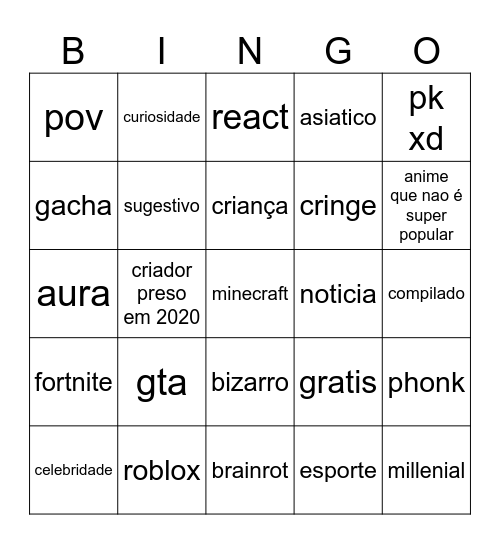 | B | I | N | G | O |
|---|---|---|---|---|
| pov | curiosidade | react | asiatico | pk xd |
| gacha | sugestivo | criança | cringe | anime que nao é super popular |
| aura | criador preso em 2020 | minecraft | noticia | compilado |
| fortnite | gta | bizarro | gratis | phonk |
| celebridade | roblox | brainrot | esporte | millenial |